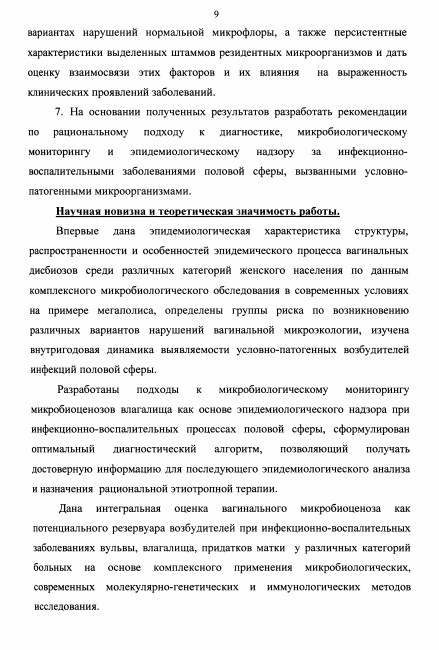 9

вариантах нарушений нормальной микрофлоры, а также персистентные характеристики выделенных штаммов резидентных микроорганизмов и дать оценку взаимосвязи этих факторов и их влияния на выраженность клинических проявлений заболеваний.

7. На основании полученных результатов разработать рекомендации по рациональному подходу к диагностике, микробиологическому мониторингу и эпидемиологическому надзору за инфекционно-воспалительными заболеваниями половой сферы, вызванными условно-патогенными микроорганизмами.

Научная новизна и теоретическая значимость работы.

Впервые дана эпидемиологическая характеристика структуры, распространенности и особенностей эпидемического процесса вагинальных дисбиозов среди различных категорий женского населения по данным комплексного микробиологического обследования в современных условиях на примере мегаполиса, определены группы риска по возникновению различных вариантов нарушений вагинальной микроэкологии, изучена внутригодовая динамика выявляемости условно-патогенных возбудителей инфекций половой сферы.

Разработаны подходы к микробиологическому мониторингу микробиоценозов влагалища как основе эпидемиологического надзора при инфекционно-воспалительных процессах половой сферы, сформулирован оптимальный диагностический алгоритм, позволяющий получать достоверную информацию для последующего эпидемиологического анализа и назначения рациональной этиотропной терапии.

Дана интегральная оценка вагинального микробиоценоза как потенциального резервуара возбудителей при инфекционно-воспалительных заболеваниях вульвы, влагалища, придатков матки у различных категорий больных на основе комплексного применения микробиологических, современных молекулярно-генетических и иммунологических методов исследования.